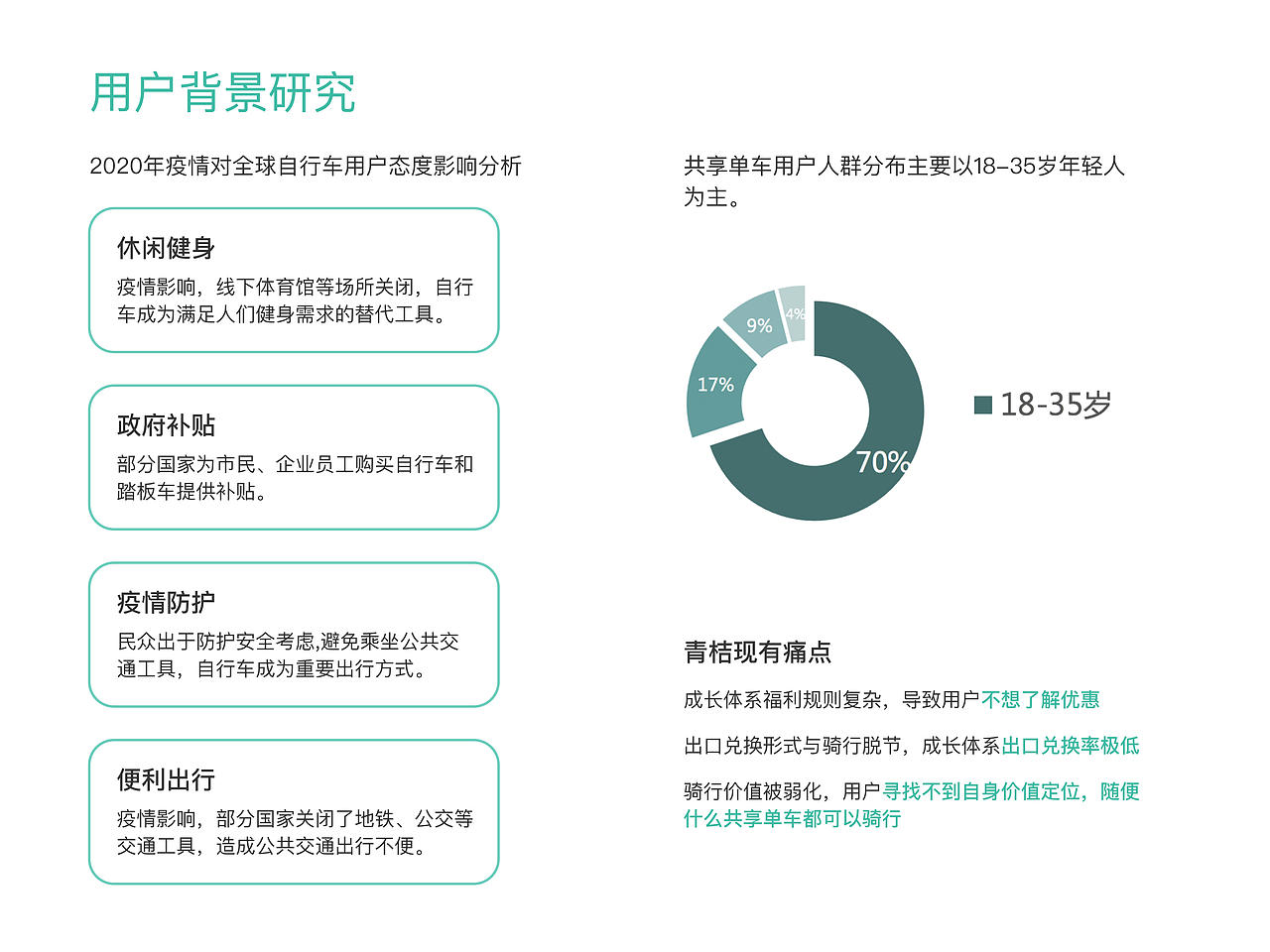 用户背景研究

2020年疫情对全球自行车用户态度影响分析

休闲健身
疫情影响，线下体育馆等场所关闭，自行车成为满足人们健身需求的替代工具。

政府补贴
部分国家为市民、企业员工购买自行车和踏板车提供补贴。

疫情防护
民众出于防护安全考虑,避免乘坐公共交通工具，自行车成为重要出行方式。

便利出行
疫情影响，部分国家关闭了地铁、公交等交通工具，造成公共交通出行不便。

共享单车用户人群分布主要以18-35岁年轻人为主。

4%
9%
17%
70%
18-35岁

青桔现有痛点
成长体系福利规则复杂，导致用户不想了解优惠
出口兑换形式与骑行脱节，成长体系出口兑换率极低
骑行价值被弱化，用户寻找不到自身价值定位，随便什么共享单车都可以骑行